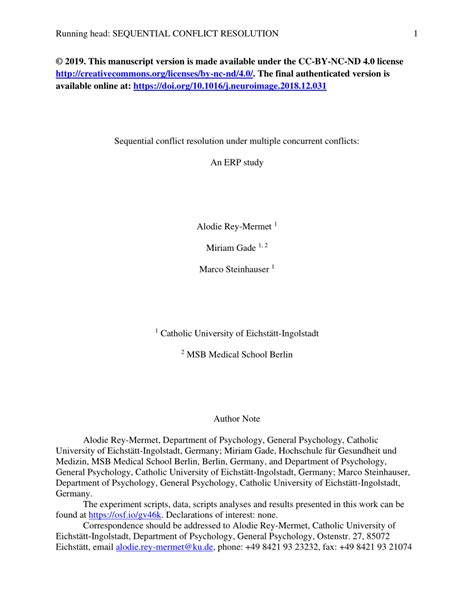 Running head: SEQUENTIAL CONFLICT RESOLUTION 1

© 2019. This manuscript version is made available under the CC-BY-NC-ND 4.0 license http://creativecommons.org/licenses/by-nc-nd/4.0/. The final authenticated version is available online at: https://doi.org/10.1016/j.neuroimage.2018.12.031

Sequential conflict resolution under multiple concurrent conflicts:

An ERP study

Alodie Rey-Mermet $^{1}$

Miriam Gade $^{1, 2}$

Marco Steinhauser $^{1}$

$^{1}$ Catholic University of Eichstätt-Ingolstadt

$^{2}$ MSB Medical School Berlin

Author Note

Alodie Rey-Mermet, Department of Psychology, General Psychology, Catholic University of Eichstätt-Ingolstadt, Germany; Miriam Gade, Hochschule für Gesundheit und Medizin, MSB Medical School Berlin, Berlin, Germany, and Department of Psychology, General Psychology, Catholic University of Eichstätt-Ingolstadt, Germany; Marco Steinhauser, Department of Psychology, General Psychology, Catholic University of Eichstätt-Ingolstadt, Germany.

The experiment scripts, data, scripts analyses and results presented in this work can be found at https://osf.io/gv46k. Declarations of interest: none.

Correspondence should be addressed to Alodie Rey-Mermet, Catholic University of Eichstätt-Ingolstadt, Department of Psychology, General Psychology, Ostenstr. 27, 85072 Eichstätt, email alodie.rey-mermet@ku.de, phone: +49 8421 93 23232, fax: +49 8421 93 21074